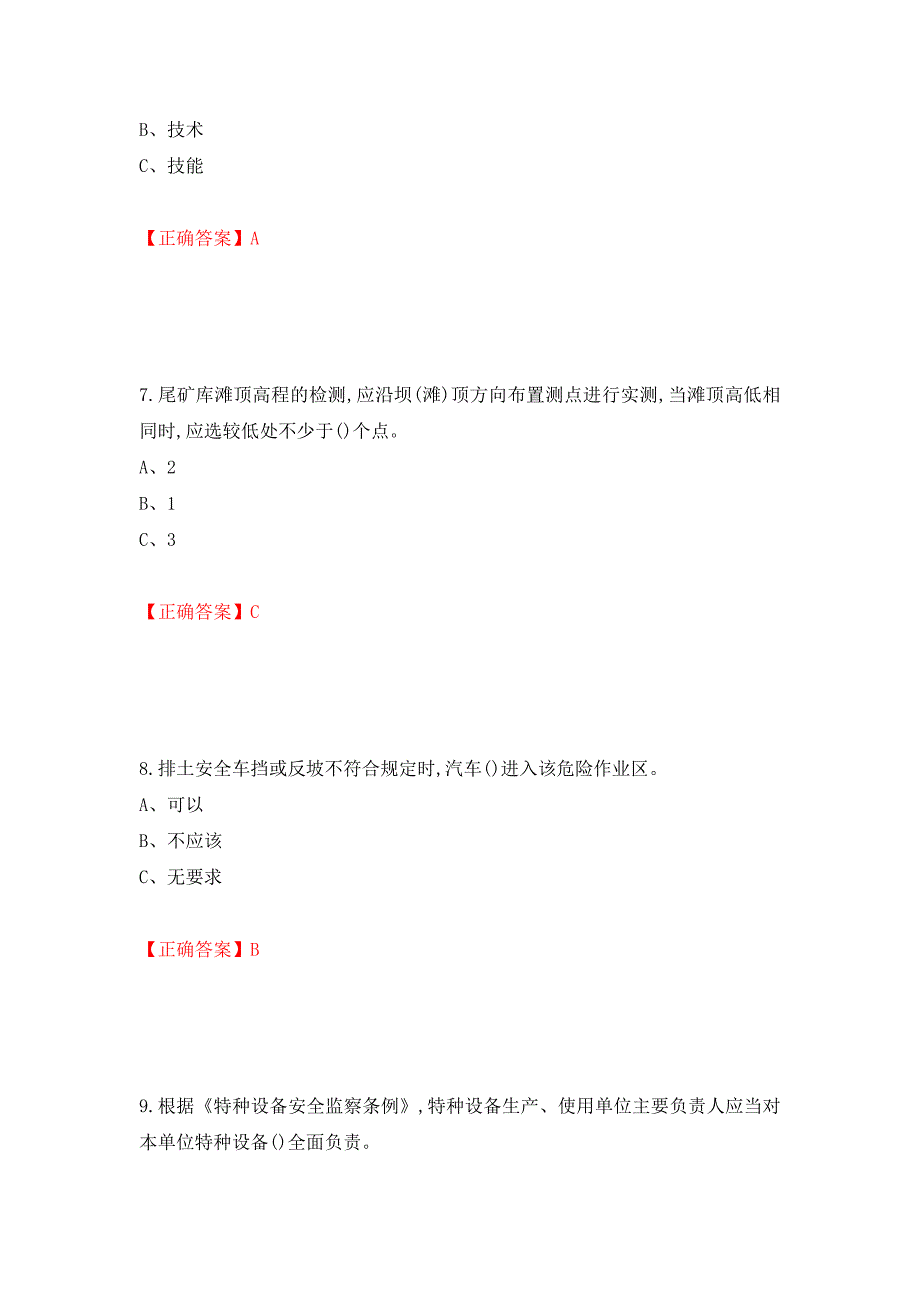 B、技术
C、技能

【正确答案】A

7.尾矿库滩顶高程的检测,应沿坝(滩)顶方向布置测点进行实测,当滩顶高低相同时,应选较低处不少于()个点。
A、2
B、1
C、3

【正确答案】C

8.排土安全车挡或反坡不符合规定时,汽车()进入该危险作业区。
A、可以
B、不应该
C、无要求

【正确答案】B

9.根据《特种设备安全监察条例》,特种设备生产、使用单位主要负责人应当对本单位特种设备()全面负责。